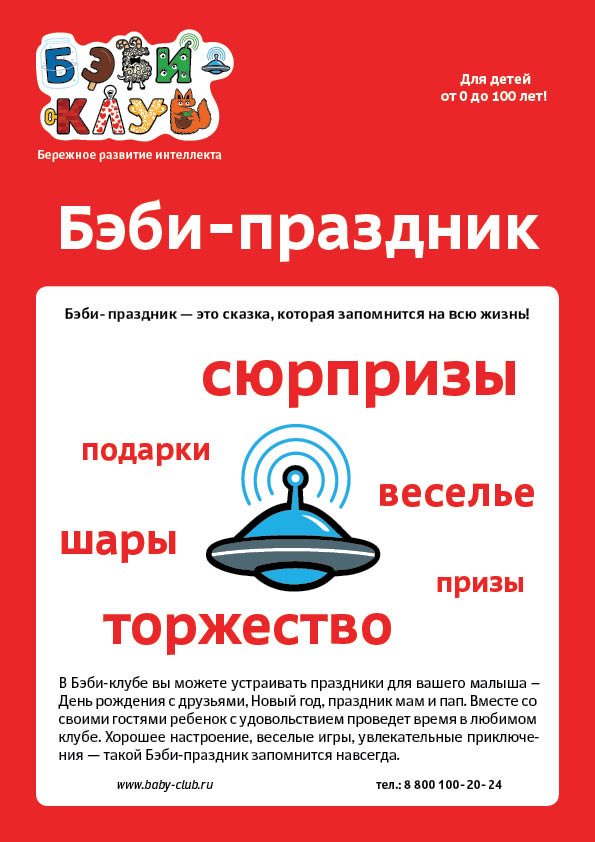 БЭБИ КЛУБ

Бережное развитие интеллекта

Для детей от 0 до 100 лет!

Бэби-праздник

Бэби- праздник — это сказка, которая запомнится на всю жизнь!

сюрпризы

подарки

веселье

шары

призы

торжество

В Бэби-клубе вы можете устраивать праздники для вашего малыша – День рождения с друзьями, Новый год, праздник мам и пап. Вместе со своими гостями ребенок с удовольствием проведет время в любимом клубе. Хорошее настроение, веселые игры, увлекательные приключения — такой Бэби-праздник запомнится навсегда.

www.baby-club.ru

тел.: 8 800 100-20-24